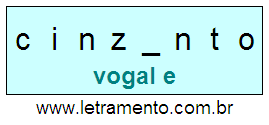 c i n z _ n t o

vogal e

www.letramento.com.br